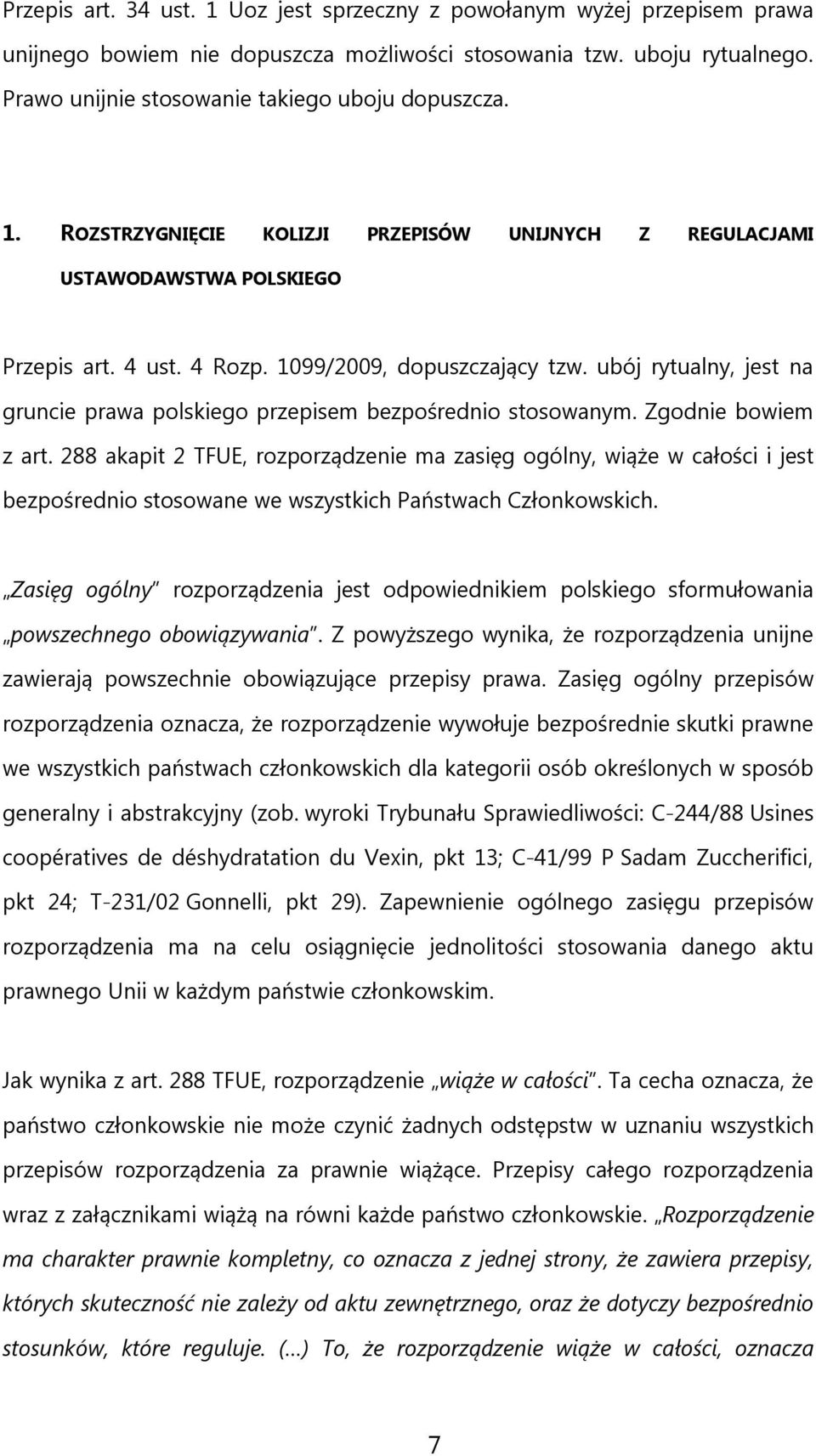 Przepis art. 34 ust. 1 Uoz jest sprzeczny z powołanym wyżej przepisem prawa unijnego bowiem nie dopuszcza możliwości stosowania tzw. uboju rytualnego. Prawo unijnie stosowanie takiego uboju dopuszcza.

1. ROZSTRZYGNIĘCIE KOLIZJI PRZEPISÓW UNIJNYCH Z REGULACJAMI USTAWODAWSTWA POLSKIEGO

Przepis art. 4 ust. 4 Rozp. 1099/2009, dopuszczający tzw. ubój rytualny, jest na gruncie prawa polskiego przepisem bezpośrednio stosowanym. Zgodnie bowiem z art. 288 akapit 2 TFUE, rozporządzenie ma zasięg ogólny, wiąże w całości i jest bezpośrednio stosowane we wszystkich Państwach Członkowskich.

„Zasięg ogólny" rozporządzenia jest odpowiednikiem polskiego sformułowania „powszechnego obowiązywania". Z powyższego wynika, że rozporządzenia unijne zawierają powszechnie obowiązujące przepisy prawa. Zasięg ogólny przepisów rozporządzenia oznacza, że rozporządzenie wywołuje bezpośrednie skutki prawne we wszystkich państwach członkowskich dla kategorii osób określonych w sposób generalny i abstrakcyjny (zob. wyroki Trybunału Sprawiedliwości: C-244/88 Usines coopératives de déshydratation du Vexin, pkt 13; C-41/99 P Sadam Zuccherifici, pkt 24; T-231/02 Gonnelli, pkt 29). Zapewnienie ogólnego zasięgu przepisów rozporządzenia ma na celu osiągnięcie jednolitości stosowania danego aktu prawnego Unii w każdym państwie członkowskim.

Jak wynika z art. 288 TFUE, rozporządzenie „wiąże w całości". Ta cecha oznacza, że państwo członkowskie nie może czynić żadnych odstępstw w uznaniu wszystkich przepisów rozporządzenia za prawnie wiążące. Przepisy całego rozporządzenia wraz z załącznikami wiążą na równi każde państwo członkowskie. „Rozporządzenie ma charakter prawnie kompletny, co oznacza z jednej strony, że zawiera przepisy, których skuteczność nie zależy od aktu zewnętrznego, oraz że dotyczy bezpośrednio stosunków, które reguluje. (...) To, że rozporządzenie wiąże w całości, oznacza

7